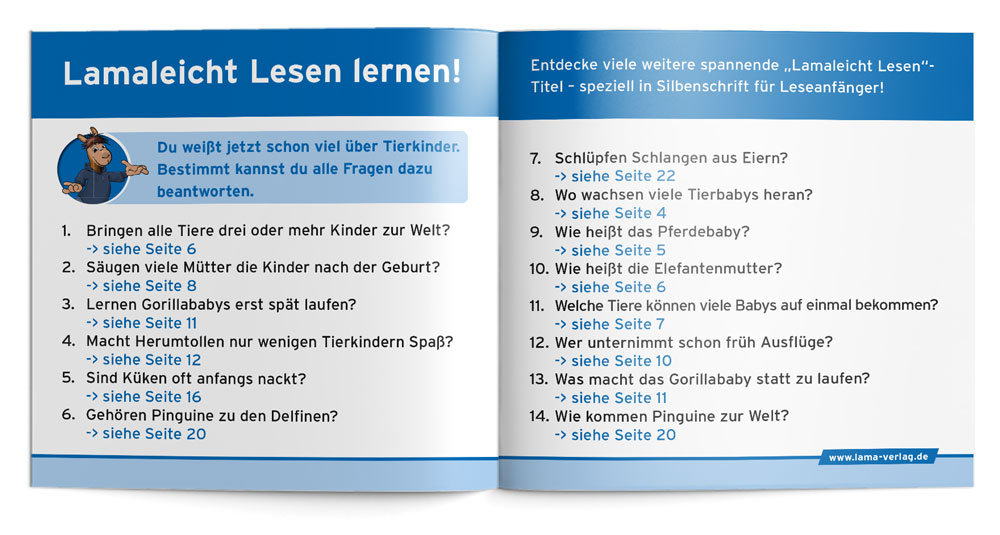 Lamaleicht Lesen lernen!

Du weißt jetzt schon viel über Tierkinder. Bestimmt kannst du alle Fragen dazu beantworten.

1. Bringen alle Tiere drei oder mehr Kinder zur Welt?
-> siehe Seite 6
2. Säugen viele Mütter die Kinder nach der Geburt?
-> siehe Seite 8
3. Lernen Gorillababys erst spät laufen?
-> siehe Seite 11
4. Macht Herumtollen nur wenigen Tierkindern Spaß?
-> siehe Seite 12
5. Sind Küken oft anfangs nackt?
-> siehe Seite 16
6. Gehören Pinguine zu den Delfinen?
-> siehe Seite 20

Entdecke viele weitere spannende „Lamaleicht Lesen"-Titel – speziell in Silbenschrift für Leseanfänger!

7. Schlüpfen Schlangen aus Eiern?
-> siehe Seite 22
8. Wo wachsen viele Tierbabys heran?
-> siehe Seite 4
9. Wie heißt das Pferdebaby?
-> siehe Seite 5
10. Wie heißt die Elefantenmutter?
-> siehe Seite 6
11. Welche Tiere können viele Babys auf einmal bekommen?
-> siehe Seite 7
12. Wer unternimmt schon früh Ausflüge?
-> siehe Seite 10
13. Was macht das Gorillababy statt zu laufen?
-> siehe Seite 11
14. Wie kommen Pinguine zur Welt?
-> siehe Seite 20

www.lama-verlag.de